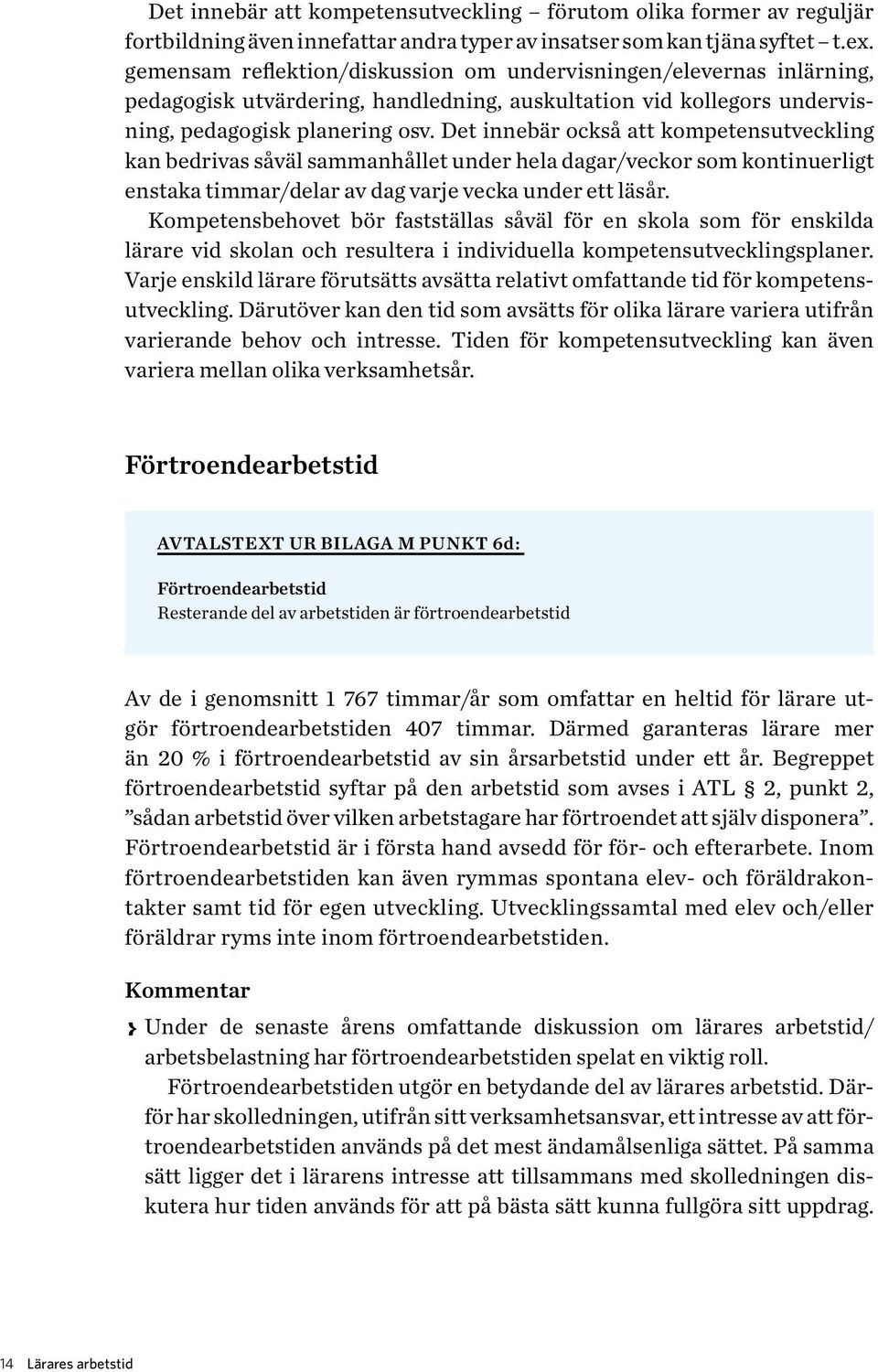 Det innebär att kompetensutveckling – förutom olika former av reguljär fortbildning även innefattar andra typer av insatser som kan tjäna syftet – t.ex. gemensam reflektion/diskussion om undervisningen/elevernas inlärning, pedagogisk utvärdering, handledning, auskultation vid kollegors undervisning, pedagogisk planering osv. Det innebär också att kompetensutveckling kan bedrivas såväl sammanhållet under hela dagar/veckor som kontinuerligt enstaka timmar/delar av dag varje vecka under ett läsår.

Kompetensbehovet bör fastställas såväl för en skola som för enskilda lärare vid skolan och resultera i individuella kompetensutvecklingsplaner. Varje enskild lärare förutsätts avsätta relativt omfattande tid för kompetensutveckling. Därutöver kan den tid som avsätts för olika lärare variera utifrån varierande behov och intresse. Tiden för kompetensutveckling kan även variera mellan olika verksamhetsår.

Förtroendearbetstid

AVTALSTEXT UR BILAGA M PUNKT 6d:

Förtroendearbetstid
Resterande del av arbetstiden är förtroendearbetstid

Av de i genomsnitt 1 767 timmar/år som omfattar en heltid för lärare utgör förtroendearbetstiden 407 timmar. Därmed garanteras lärare mer än 20 % i förtroendearbetstid av sin årsarbetstid under ett år. Begreppet förtroendearbetstid syftar på den arbetstid som avses i ATL § 2, punkt 2, ”sådan arbetstid över vilken arbetstagare har förtroendet att själv disponera”. Förtroendearbetstid är i första hand avsedd för för- och efterarbete. Inom förtroendearbetstiden kan även rymmas spontana elev- och föräldrakontakter samt tid för egen utveckling. Utvecklingssamtal med elev och/eller föräldrar ryms inte inom förtroendearbetstiden.

Kommentar

› Under de senaste årens omfattande diskussion om lärares arbetstid/arbetsbelastning har förtroendearbetstiden spelat en viktig roll.

Förtroendearbetstiden utgör en betydande del av lärares arbetstid. Därför har skolledningen, utifrån sitt verksamhetsansvar, ett intresse av att förtroendearbetstiden används på det mest ändamålsenliga sättet. På samma sätt ligger det i lärarens intresse att tillsammans med skolledningen diskutera hur tiden används för att på bästa sätt kunna fullgöra sitt uppdrag.

14 Lärares arbetstid